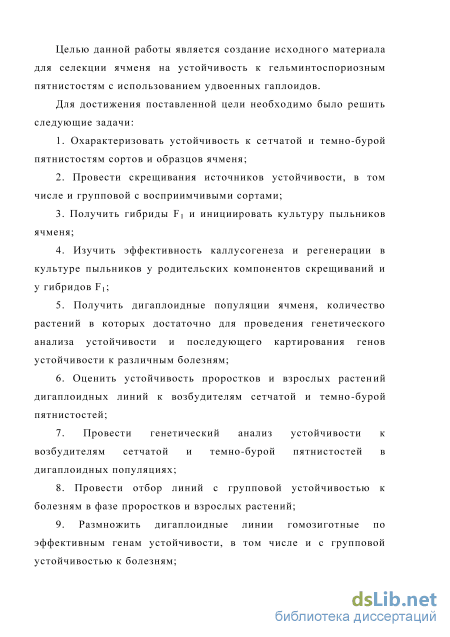 Целью данной работы является создание исходного материала для селекции ячменя на устойчивость к гельминтоспориозным пятнистостям с использованием удвоенных гаплоидов.

Для достижения поставленной цели необходимо было решить следующие задачи:

1. Охарактеризовать устойчивость к сетчатой и темно-бурой пятнистостям сортов и образцов ячменя;

2. Провести скрещивания источников устойчивости, в том числе и групповой с восприимчивыми сортами;

3. Получить гибриды $F_1$ и инициировать культуру пыльников ячменя;

4. Изучить эффективность каллусогенеза и регенерации в культуре пыльников у родительских компонентов скрещиваний и у гибридов $F_1$;

5. Получить дигаплоидные популяции ячменя, количество растений в которых достаточно для проведения генетического анализа устойчивости и последующего картирования генов устойчивости к различным болезням;

6. Оценить устойчивость проростков и взрослых растений дигаплоидных линий к возбудителям сетчатой и темно-бурой пятнистостей;

7. Провести генетический анализ устойчивости к возбудителям сетчатой и темно-бурой пятнистостей в дигаплоидных популяциях;

8. Провести отбор линий с групповой устойчивостью к болезням в фазе проростков и взрослых растений;

9. Размножить дигаплоидные линии гомозиготные по эффективным генам устойчивости, в том числе и с групповой устойчивостью к болезням;

dsLib.net
библиотека диссертаций